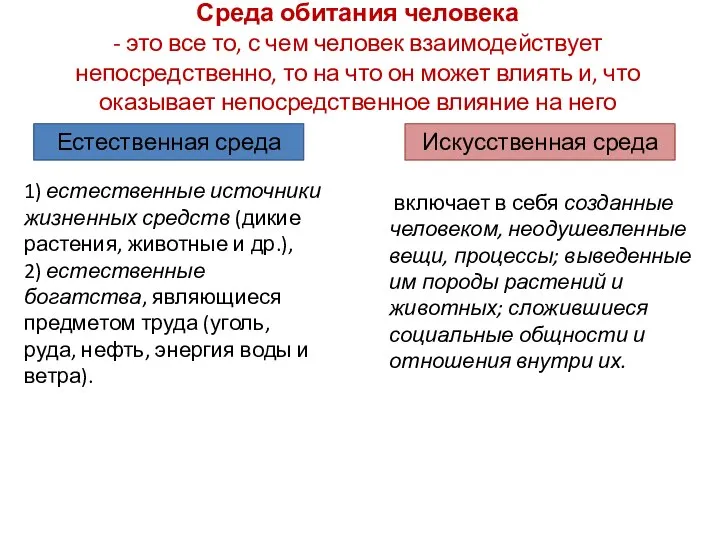 Среда обитания человека
- это все то, с чем человек взаимодействует непосредственно, то на что он может влиять и, что оказывает непосредственное влияние на него

Естественная среда

1) естественные источники жизненных средств (дикие растения, животные и др.),
2) естественные богатства, являющиеся предметом труда (уголь, руда, нефть, энергия воды и ветра).

Искусственная среда

включает в себя созданные человеком, неодушевленные вещи, процессы; выведенные им породы растений и животных; сложившиеся социальные общности и отношения внутри их.